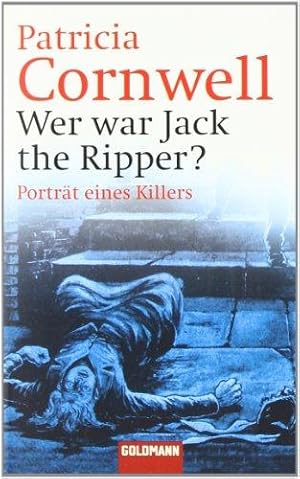 Patricia
Cornwell
Wer war Jack the Ripper?
Porträt eines Killers

GOLDMANN